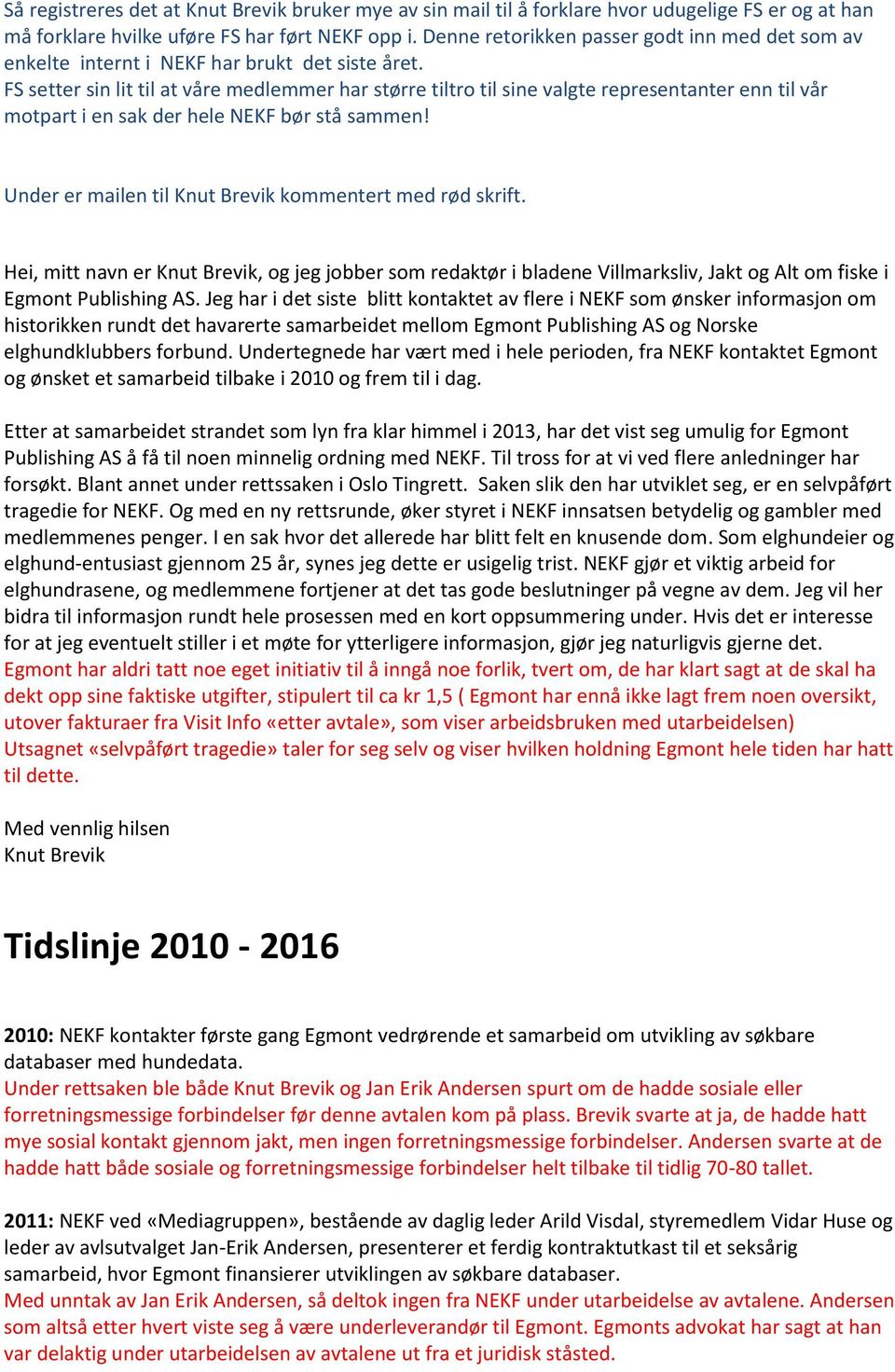 Så registreres det at Knut Brevik bruker mye av sin mail til å forklare hvor udugelige FS er og at han må forklare hvilke uføre FS har ført NEKF opp i. Denne retorikken passer godt inn med det som av enkelte internt i NEKF har brukt det siste året.
FS setter sin lit til at våre medlemmer har større tiltro til sine valgte representanter enn til vår motpart i en sak der hele NEKF bør stå sammen!

Under er mailen til Knut Brevik kommentert med rød skrift.

Hei, mitt navn er Knut Brevik, og jeg jobber som redaktør i bladene Villmarksliv, Jakt og Alt om fiske i Egmont Publishing AS. Jeg har i det siste blitt kontaktet av flere i NEKF som ønsker informasjon om historikken rundt det havarerte samarbeidet mellom Egmont Publishing AS og Norske elghundklubbers forbund. Undertegnede har vært med i hele perioden, fra NEKF kontaktet Egmont og ønsket et samarbeid tilbake i 2010 og frem til i dag.

Etter at samarbeidet strandet som lyn fra klar himmel i 2013, har det vist seg umulig for Egmont Publishing AS å få til noen minnelig ordning med NEKF. Til tross for at vi ved flere anledninger har forsøkt. Blant annet under rettssaken i Oslo Tingrett. Saken slik den har utviklet seg, er en selvpåført tragedie for NEKF. Og med en ny rettsrunde, øker styret i NEKF innsatsen betydelig og gambler med medlemmenes penger. I en sak hvor det allerede har blitt felt en knusende dom. Som elghundeier og elghund-entusiast gjennom 25 år, synes jeg dette er usigelig trist. NEKF gjør et viktig arbeid for elghundrasene, og medlemmene fortjener at det tas gode beslutninger på vegne av dem. Jeg vil her bidra til informasjon rundt hele prosessen med en kort oppsummering under. Hvis det er interesse for at jeg eventuelt stiller i et møte for ytterligere informasjon, gjør jeg naturligvis gjerne det.
Egmont har aldri tatt noe eget initiativ til å inngå noe forlik, tvert om, de har klart sagt at de skal ha dekt opp sine faktiske utgifter, stipulert til ca kr 1,5 ( Egmont har ennå ikke lagt frem noen oversikt, utover fakturaer fra Visit Info «etter avtale», som viser arbeidsbruken med utarbeidelsen)
Utsagnet «selvpåført tragedie» taler for seg selv og viser hvilken holdning Egmont hele tiden har hatt til dette.

Med vennlig hilsen
Knut Brevik

Tidslinje 2010 - 2016

2010: NEKF kontakter første gang Egmont vedrørende et samarbeid om utvikling av søkbare databaser med hundedata.
Under rettsaken ble både Knut Brevik og Jan Erik Andersen spurt om de hadde sosiale eller forretningsmessige forbindelser før denne avtalen kom på plass. Brevik svarte at ja, de hadde hatt mye sosial kontakt gjennom jakt, men ingen forretningsmessige forbindelser. Andersen svarte at de hadde hatt både sosiale og forretningsmessige forbindelser helt tilbake til tidlig 70-80 tallet.

2011: NEKF ved «Mediagruppen», bestående av daglig leder Arild Visdal, styremedlem Vidar Huse og leder av avlsutvalget Jan-Erik Andersen, presenterer et ferdig kontraktutkast til et seksårig samarbeid, hvor Egmont finansierer utviklingen av søkbare databaser.
Med unntak av Jan Erik Andersen, så deltok ingen fra NEKF under utarbeidelse av avtalene. Andersen som altså etter hvert viste seg å være underleverandør til Egmont. Egmonts advokat har sagt at han var delaktig under utarbeidelsen av avtalene ut fra et juridisk ståsted.